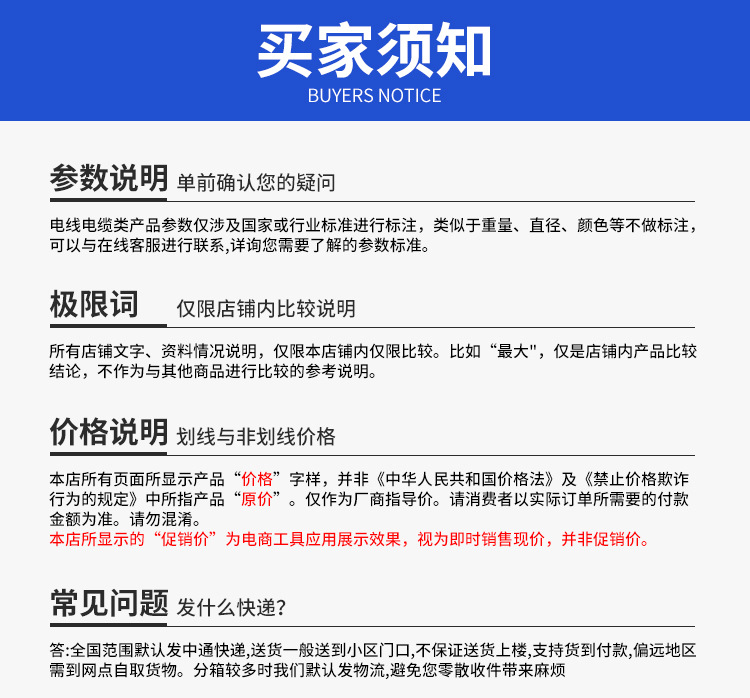 买家须知
BUYERS NOTICE

参数说明 单前确认您的疑问

电线电缆类产品参数仅涉及国家或行业标准进行标注，类似于重量、直径、颜色等不做标注，可以与在线客服进行联系,详询您需要了解的参数标准。

极限词 仅限店铺内比较说明

所有店铺文字、资料情况说明，仅限本店铺内仅限比较。比如“最大"，仅是店铺内产品比较结论，不作为与其他商品进行比较的参考说明。

价格说明 划线与非划线价格

本店所有页面所显示产品“价格”字样，并非《中华人民共和国价格法》及《禁止价格欺诈行为的规定》中所指产品“原价”。仅作为厂商指导价。请消费者以实际订单所需要的付款金额为准。请勿混淆。
本店所显示的“促销价”为电商工具应用展示效果，视为即时销售现价，并非促销价。

常见问题 发什么快递?

答:全国范围默认发中通快递,送货一般送到小区门口,不保证送货上楼,支持货到付款,偏远地区需到网点自取货物。分箱较多时我们默认发物流,避免您零散收件带来麻烦